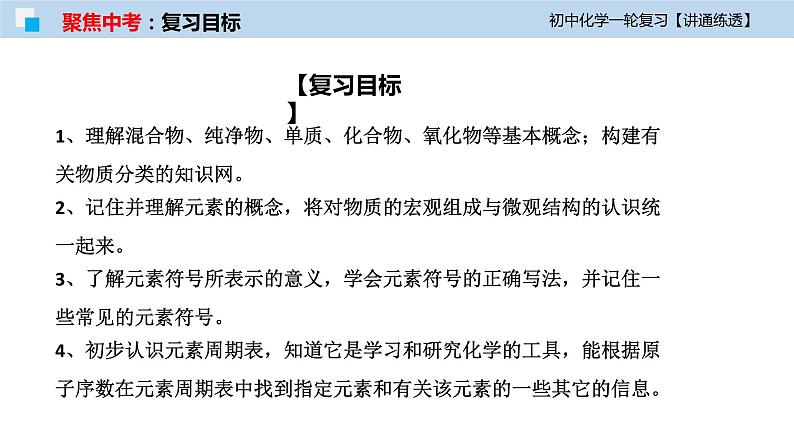 聚焦中考：复习目标

初中化学一轮复习【讲通练透】

【复习目标】

1、理解混合物、纯净物、单质、化合物、氧化物等基本概念；构建有关物质分类的知识网。

2、记住并理解元素的概念，将对物质的宏观组成与微观结构的认识统一起来。

3、了解元素符号所表示的意义，学会元素符号的正确写法，并记住一些常见的元素符号。

4、初步认识元素周期表，知道它是学习和研究化学的工具，能根据原子序数在元素周期表中找到指定元素和有关该元素的一些其它的信息。